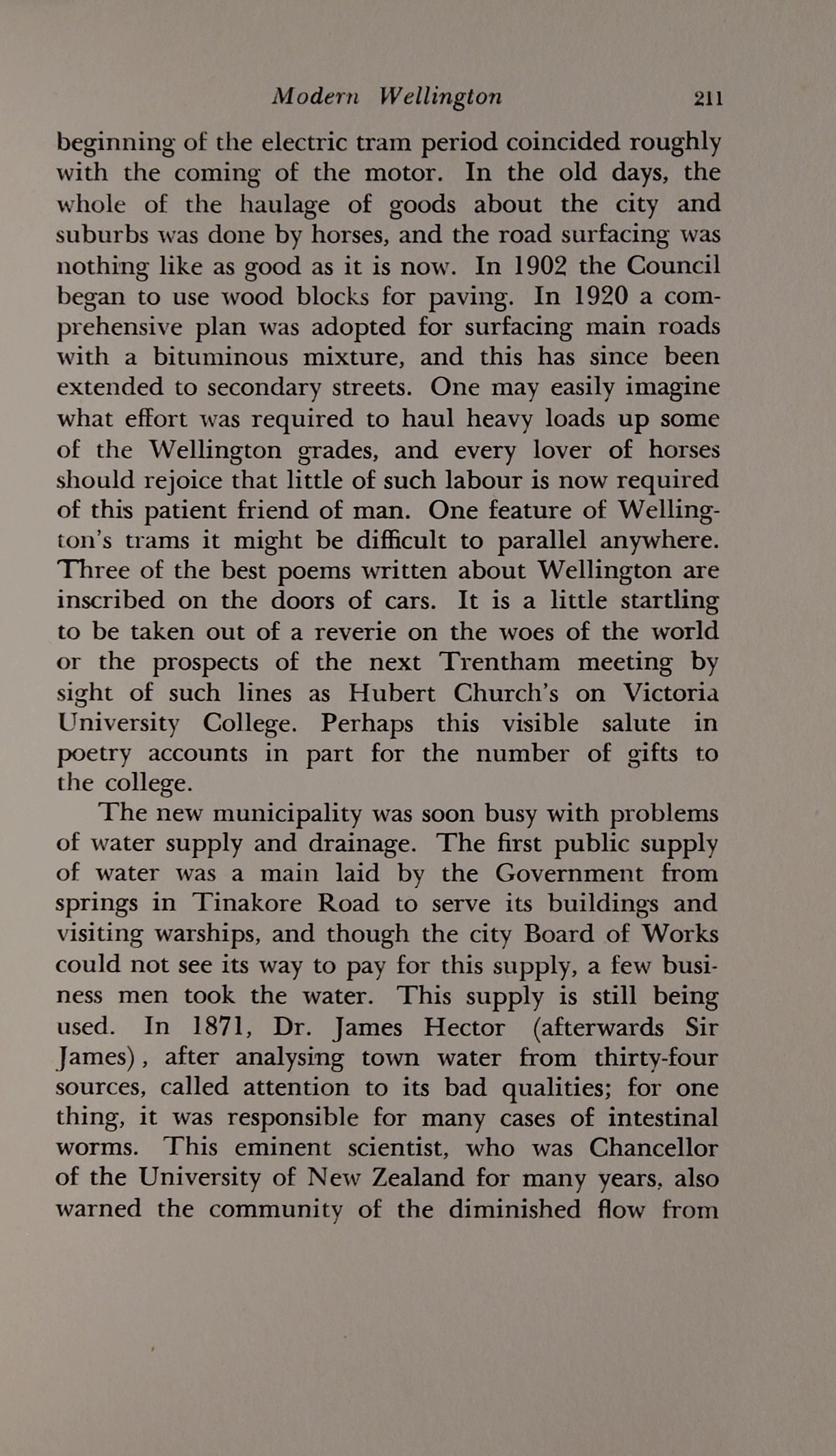 Modern Wellington 211

beginning of the electric tram period coincided roughly with the coming of the motor. In the old days, the whole of the haulage of goods about the city and suburbs was done by horses, and the road surfacing was nothing like as good as it is now. In 1902 the Council began to use wood blocks for paving. In 1920 a comprehensive plan was adopted for surfacing main roads with a bituminous mixture, and this has since been extended to secondary streets. One may easily imagine what effort was required to haul heavy loads up some of the Wellington grades, and every lover of horses should rejoice that little of such labour is now required of this patient friend of man. One feature of Wellington's trams it might be difficult to parallel anywhere. Three of the best poems written about Wellington are inscribed on the doors of cars. It is a little startling to be taken out of a reverie on the woes of the world or the prospects of the next Trentham meeting by sight of such lines as Hubert Church's on Victoria University College. Perhaps this visible salute in poetry accounts in part for the number of gifts to the college.

The new municipality was soon busy with problems of water supply and drainage. The first public supply of water was a main laid by the Government from springs in Tinakore Road to serve its buildings and visiting warships, and though the city Board of Works could not see its way to pay for this supply, a few business men took the water. This supply is still being used. In 1871, Dr. James Hector (afterwards Sir James), after analysing town water from thirty-four sources, called attention to its bad qualities; for one thing, it was responsible for many cases of intestinal worms. This eminent scientist, who was Chancellor of the University of New Zealand for many years, also warned the community of the diminished flow from